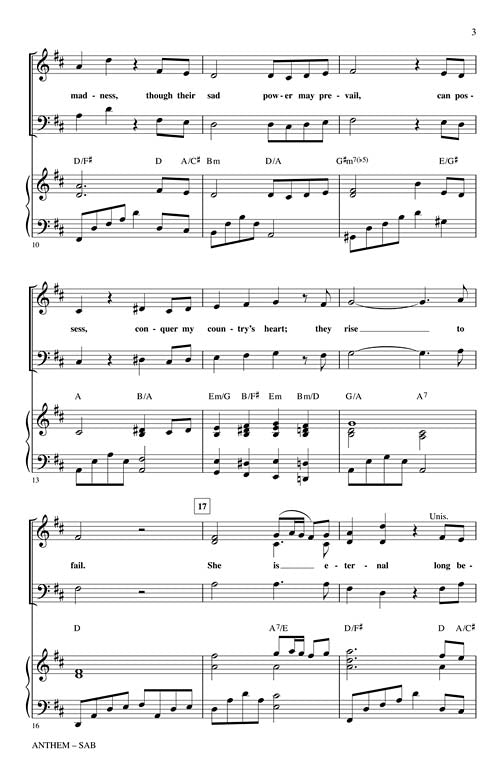 3

mad-ness, though their sad pow-er may pre-vail, can pos-

D/F♯ D A/C♯ Bm D/A G♯m7(♭5) E/G♯

10

sess, con-quer my coun-try's heart; they rise ____ to

A B/A Em/G B/F♯ Em Bm/D G/A A7

13

17

Unis.

fail. She is ____ e-ter-nal long be-

D A7/E D/F♯ D A/C♯

16

ANTHEM – SAB